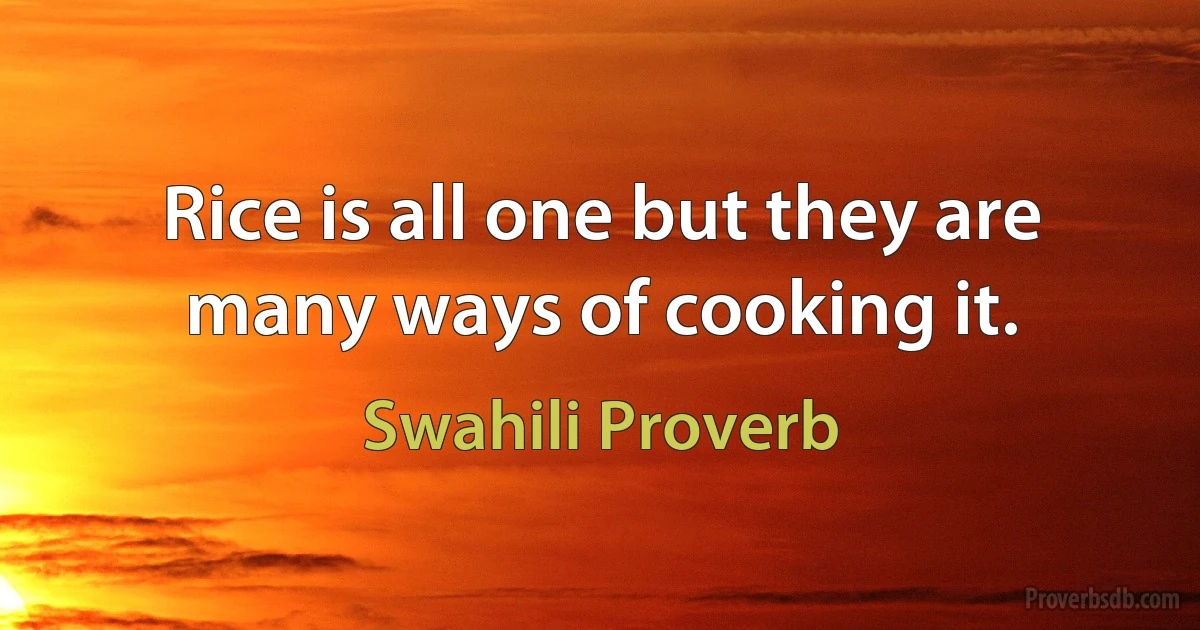 Rice is all one but they are many ways of cooking it.

Swahili Proverb

Proverbsdb.com